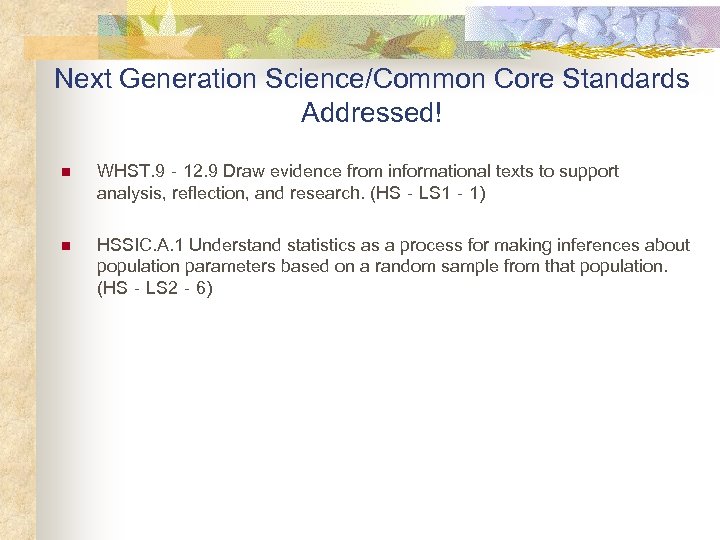 Next Generation Science/Common Core Standards Addressed!

WHST.9 - 12.9 Draw evidence from informational texts to support analysis, reflection, and research. (HS - LS1 - 1)

HSSIC.A.1 Understand statistics as a process for making inferences about population parameters based on a random sample from that population. (HS - LS2 - 6)